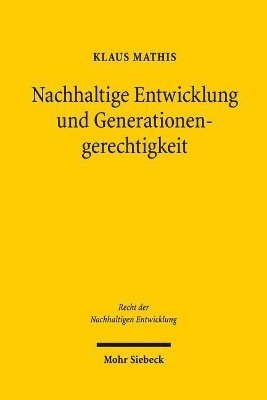 KLAUS MATHIS

Nachhaltige Entwicklung und Generationengerechtigkeit

Recht der Nachhaltigen Entwicklung

Mohr Siebeck